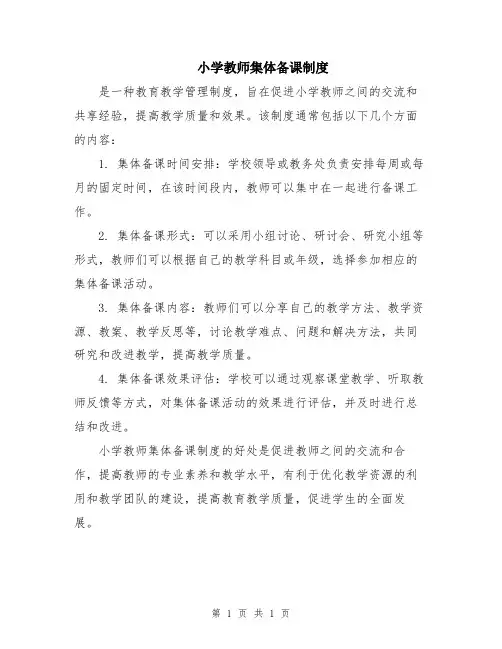 小学教师集体备课制度

是一种教育教学管理制度，旨在促进小学教师之间的交流和共享经验，提高教学质量和效果。该制度通常包括以下几个方面的内容：

1. 集体备课时间安排：学校领导或教务处负责安排每周或每月的固定时间，在该时间段内，教师可以集中在一起进行备课工作。

2. 集体备课形式：可以采用小组讨论、研讨会、研究小组等形式，教师们可以根据自己的教学科目或年级，选择参加相应的集体备课活动。

3. 集体备课内容：教师们可以分享自己的教学方法、教学资源、教案、教学反思等，讨论教学难点、问题和解决方法，共同研究和改进教学，提高教学质量。

4. 集体备课效果评估：学校可以通过观察课堂教学、听取教师反馈等方式，对集体备课活动的效果进行评估，并及时进行总结和改进。

小学教师集体备课制度的好处是促进教师之间的交流和合作，提高教师的专业素养和教学水平，有利于优化教学资源的利用和教学团队的建设，提高教育教学质量，促进学生的全面发展。

第 1 页 共 1 页